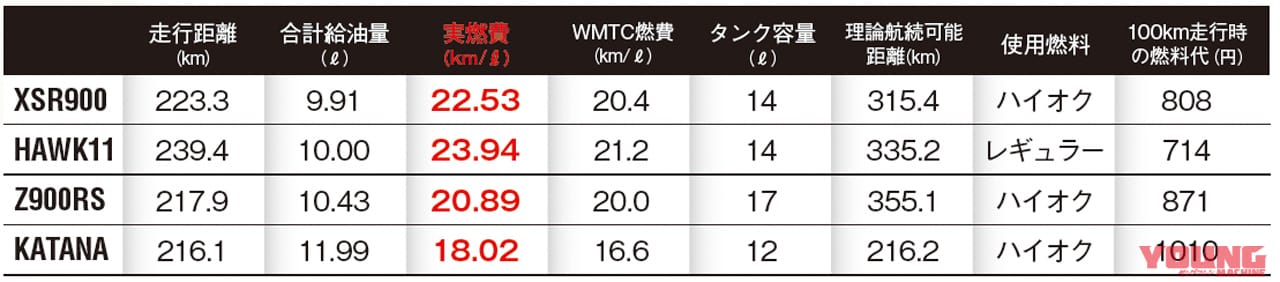 |  | 走行距離 (km) | 合計給油量 (ℓ) | 実燃費 (km/ℓ) | WMTC燃費 (km/ℓ) | タンク容量 (ℓ) | 理論航続可能距離(km) | 使用燃料 | 100km走行時の燃料代(円) |
|---|---|---|---|---|---|---|---|---|
| XSR900 | 223.3 | 9.91 | 22.53 | 20.4 | 14 | 315.4 | ハイオク | 808 |
| HAWK11 | 239.4 | 10.00 | 23.94 | 21.2 | 14 | 335.2 | レギュラー | 714 |
| Z900RS | 217.9 | 10.43 | 20.89 | 20.0 | 17 | 355.1 | ハイオク | 871 |
| KATANA | 216.1 | 11.99 | 18.02 | 16.6 | 12 | 216.2 | ハイオク | 1010 |

YOUNG MACHINE